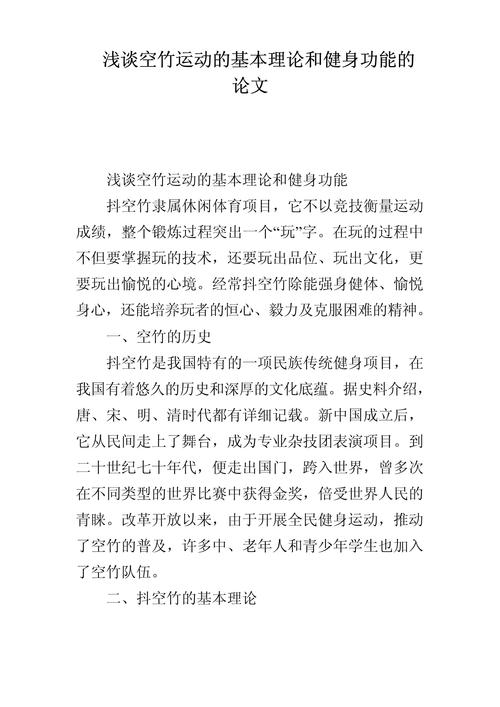 浅谈空竹运动的基本理论和健身功能的论文

浅谈空竹运动的基本理论和健身功能

抖空竹隶属休闲体育项目，它不以竞技衡量运动成绩，整个锻炼过程突出一个“玩”字。在玩的过程中不但要掌握玩的技术，还要玩出品位、玩出文化，更要玩出愉悦的心境。经常抖空竹除能强身健体、愉悦身心，还能培养玩者的恒心、毅力及克服困难的精神。

一、空竹的历史

抖空竹是我国特有的一项民族传统健身项目，在我国有着悠久的历史和深厚的文化底蕴。据史料介绍，唐、宋、明、清时代都有详细记载。新中国成立后，它从民间走上了舞台，成为专业杂技团表演项目。到二十世纪七十年代，便走出国门，跨入世界，曾多次在不同类型的世界比赛中获得金奖，倍受世界人民的青睐。改革开放以来，由于开展全民健身运动，推动了空竹的普及，许多中、老年人和青少年学生也加入了空竹队伍。

二、抖空竹的基本理论